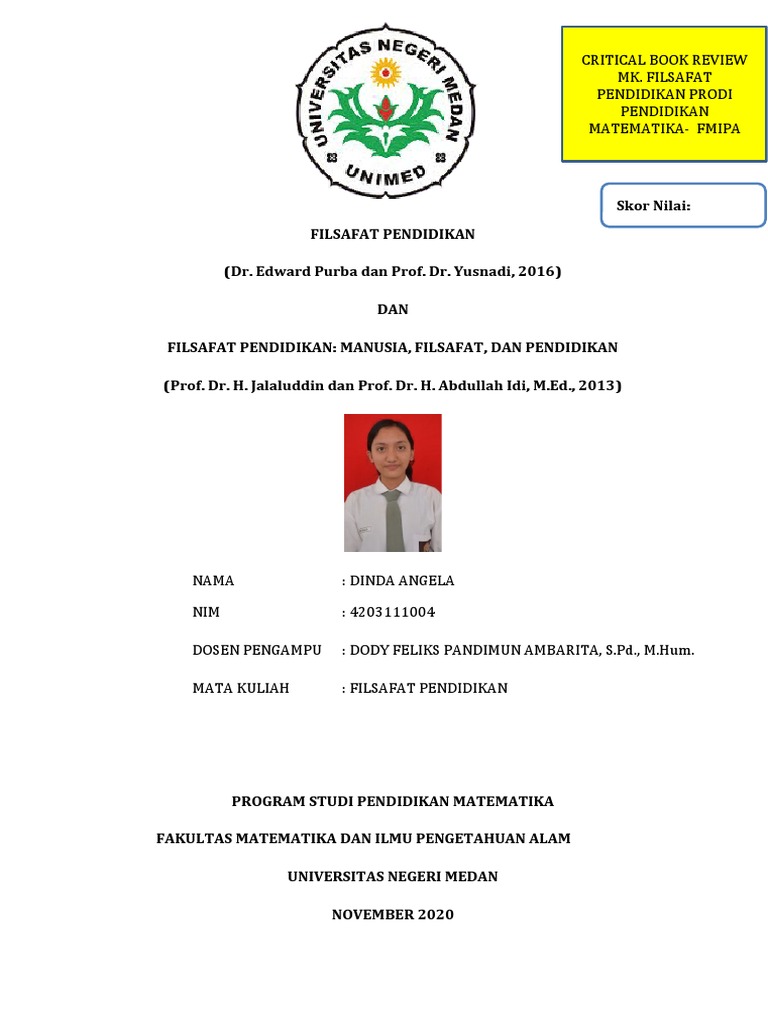 UNIVERSITAS NEGERI MEDAN
UNIMED

CRITICAL BOOK REVIEW MK. FILSAFAT PENDIDIKAN PRODI PENDIDIKAN MATEMATIKA- FMIPA

Skor Nilai:

FILSAFAT PENDIDIKAN

(Dr. Edward Purba dan Prof. Dr. Yusnadi, 2016)

DAN

FILSAFAT PENDIDIKAN: MANUSIA, FILSAFAT, DAN PENDIDIKAN

(Prof. Dr. H. Jalaluddin dan Prof. Dr. H. Abdullah Idi, M.Ed., 2013)

NAMA : DINDA ANGELA

NIM : 4203111004

DOSEN PENGAMPU : DODY FELIKS PANDIMUN AMBARITA, S.Pd., M.Hum.

MATA KULIAH : FILSAFAT PENDIDIKAN

PROGRAM STUDI PENDIDIKAN MATEMATIKA

FAKULTAS MATEMATIKA DAN ILMU PENGETAHUAN ALAM

UNIVERSITAS NEGERI MEDAN

NOVEMBER 2020